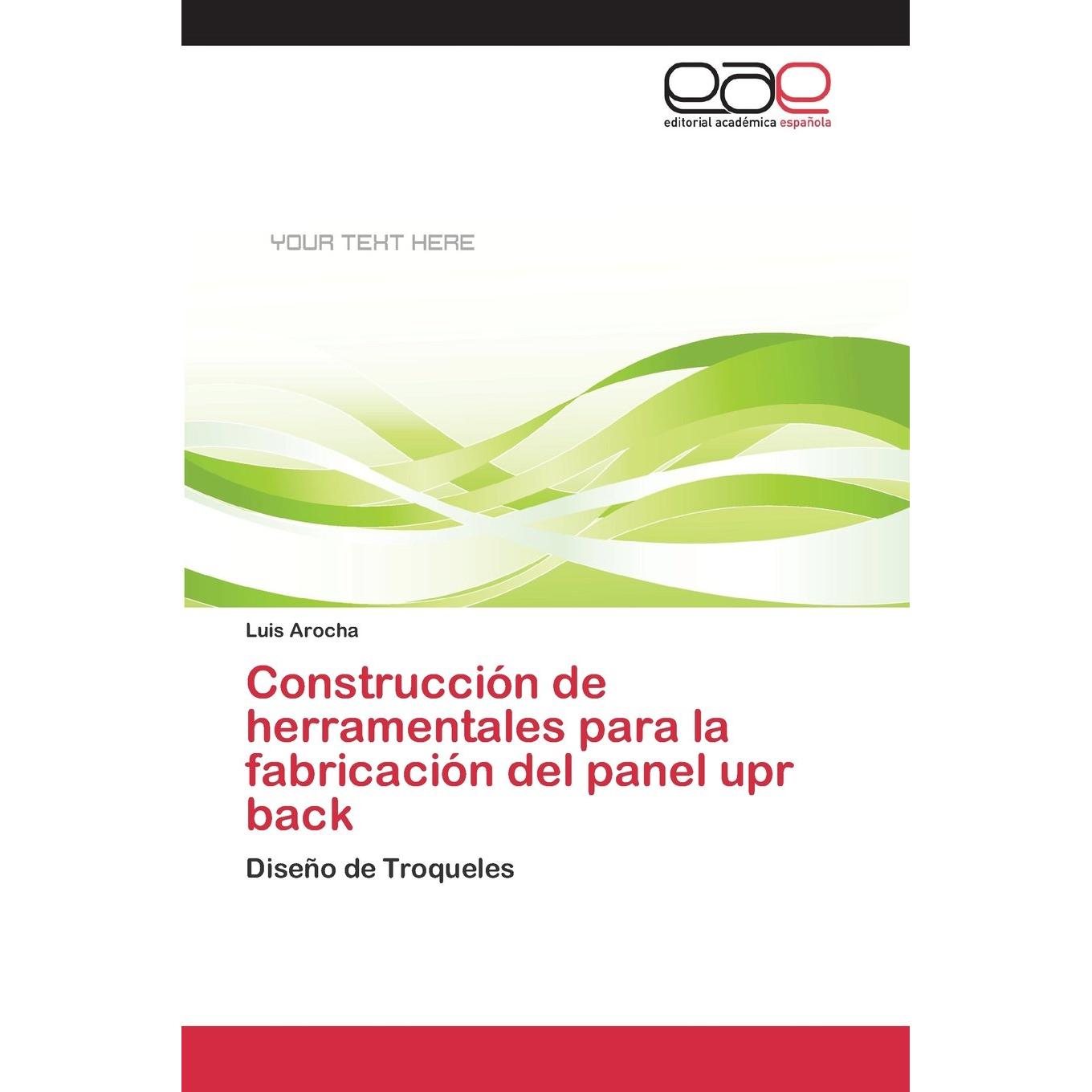 eae
editorial académica española

YOUR TEXT HERE

Luis Arocha

Construcción de herramentales para la fabricación del panel upr back

Diseño de Troqueles